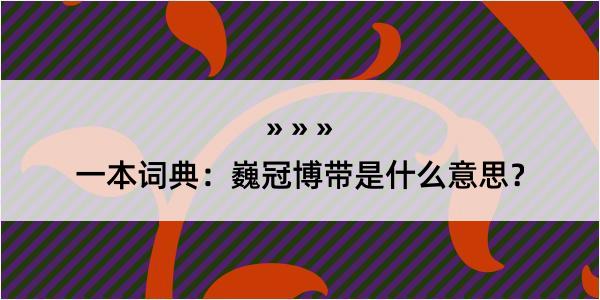 » » »

一本词典：巍冠博带是什么意思？